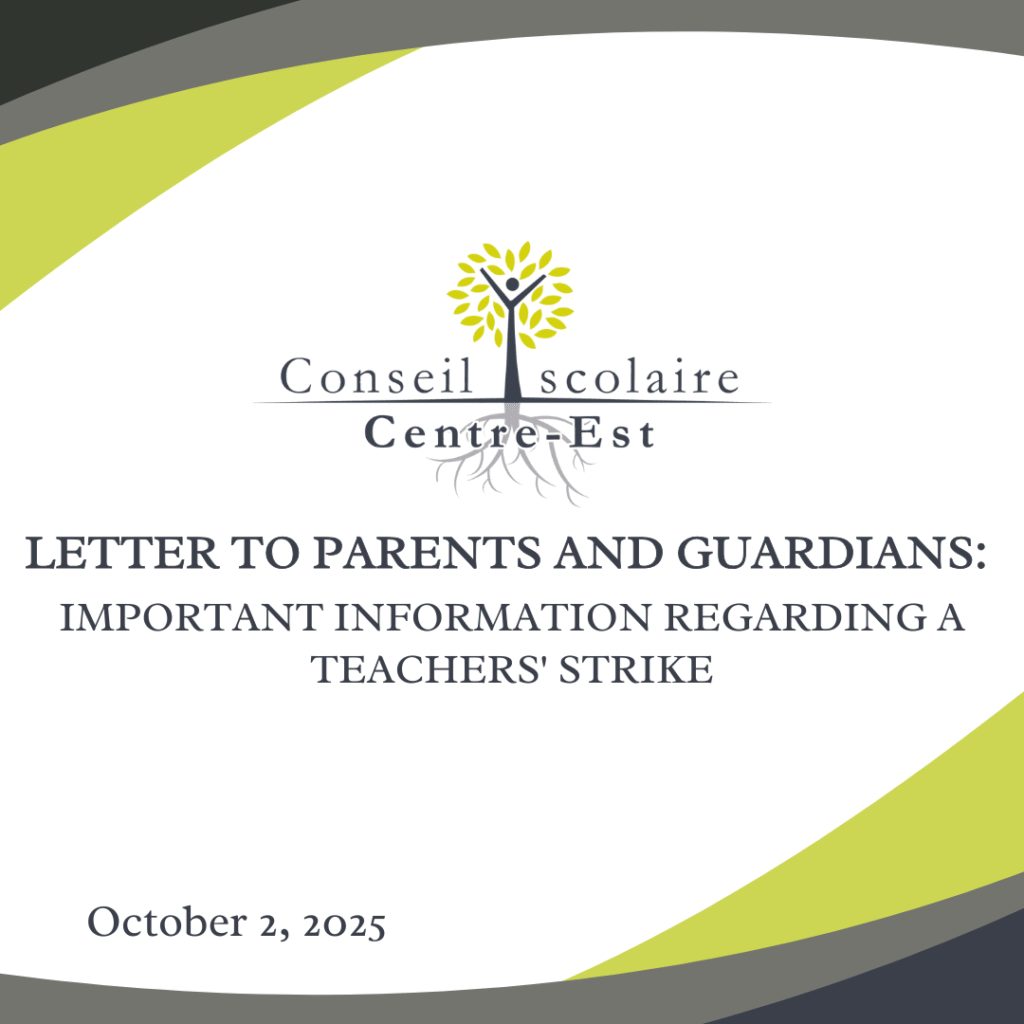 Conseil scolaire
Centre-Est

LETTER TO PARENTS AND GUARDIANS:

IMPORTANT INFORMATION REGARDING A TEACHERS' STRIKE

October 2, 2025